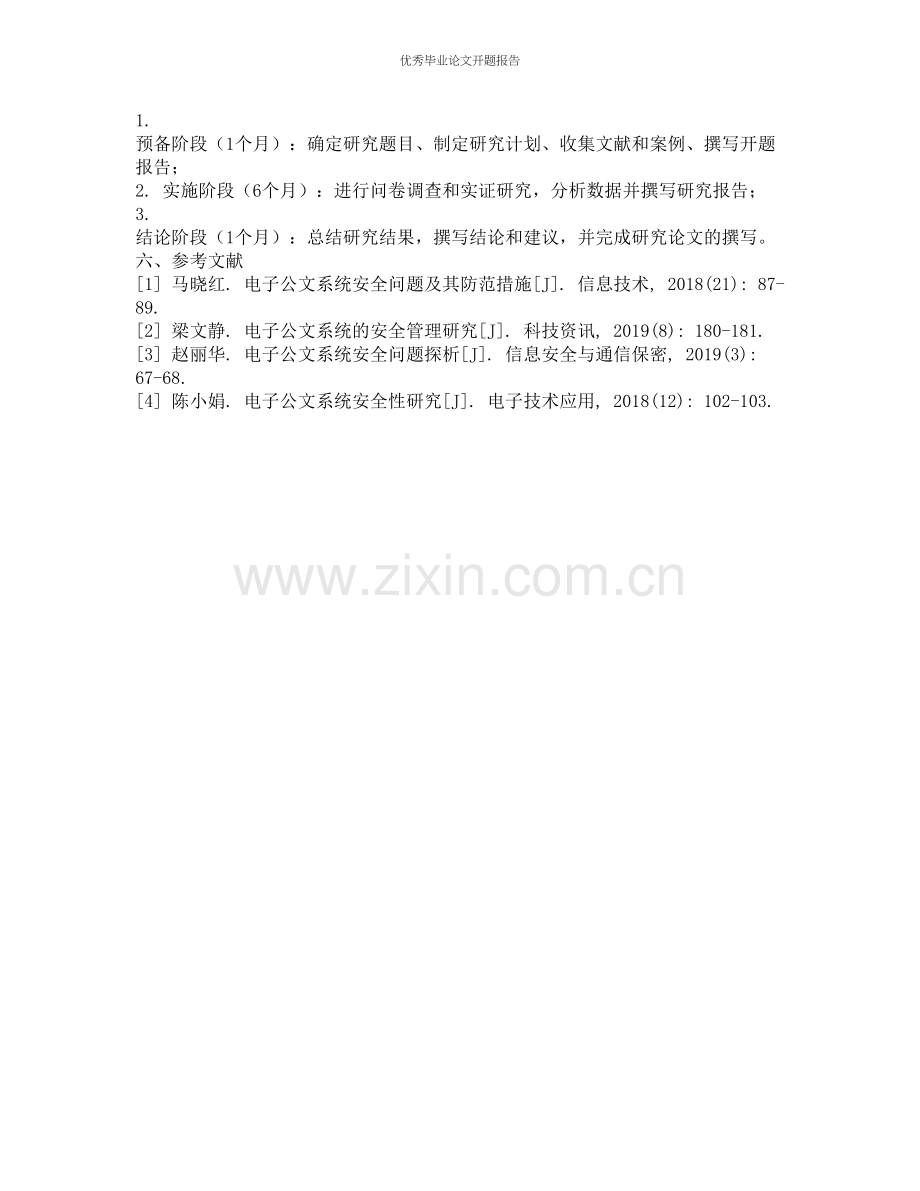 优秀毕业论文开题报告

1.预备阶段（1个月）：确定研究题目、制定研究计划、收集文献和案例、撰写开题报告；
2.实施阶段（6个月）：进行问卷调查和实证研究，分析数据并撰写研究报告；
3.结论阶段（1个月）：总结研究结果，撰写结论和建议，并完成研究论文的撰写。

六、参考文献

[1]马晓红.电子公文系统安全问题及其防范措施[J].信息技术，2018(21)：87-89.
[2]梁文静.电子公文系统的安全管理研究[J].科技资讯，2019(8)：180-181.
[3]赵丽华.电子公文系统安全问题探析[J].信息安全与通信保密，2019(3)：67-68.
[4]陈小娟.电子公文系统安全性研究[J].电子技术应用，2018(12)：102-103.

www.zixin.com.cn